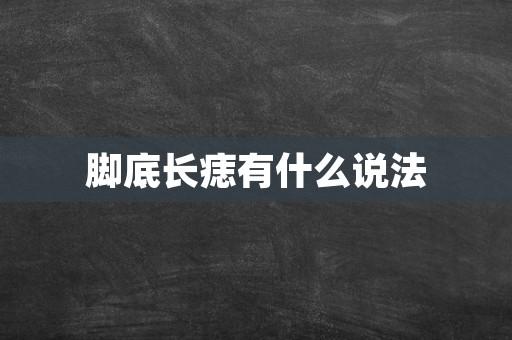 脚底长痣有什么说法